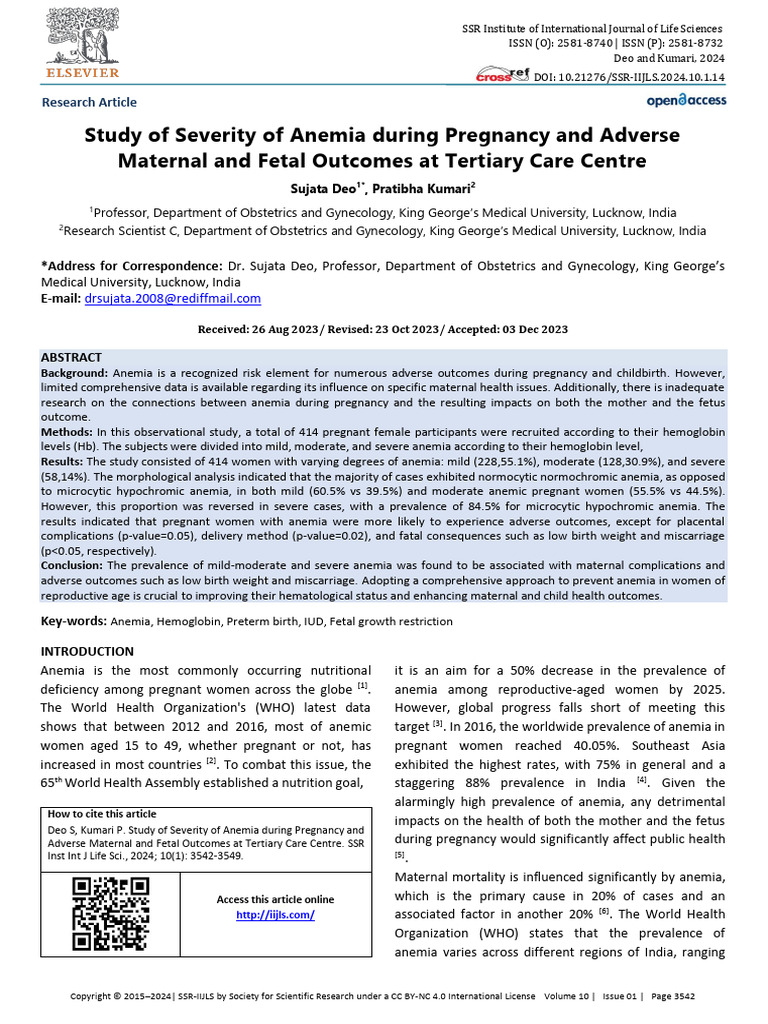 ELSEVIER

SSR Institute of International Journal of Life Sciences
ISSN (O): 2581-8740 | ISSN (P): 2581-8732
Deo and Kumari, 2024
crossref DOI: 10.21276/SSR-IIJLS.2024.10.1.14

Research Article

open access

Study of Severity of Anemia during Pregnancy and Adverse Maternal and Fetal Outcomes at Tertiary Care Centre

Sujata Deo$^{1*}$, Pratibha Kumari$^{2}$

$^{1}$Professor, Department of Obstetrics and Gynecology, King George's Medical University, Lucknow, India
$^{2}$Research Scientist C, Department of Obstetrics and Gynecology, King George's Medical University, Lucknow, India

*Address for Correspondence: Dr. Sujata Deo, Professor, Department of Obstetrics and Gynecology, King George's Medical University, Lucknow, India
E-mail: drsujata.2008@rediffmail.com

Received: 26 Aug 2023/ Revised: 23 Oct 2023/ Accepted: 03 Dec 2023

ABSTRACT
Background: Anemia is a recognized risk element for numerous adverse outcomes during pregnancy and childbirth. However, limited comprehensive data is available regarding its influence on specific maternal health issues. Additionally, there is inadequate research on the connections between anemia during pregnancy and the resulting impacts on both the mother and the fetus outcome.
Methods: In this observational study, a total of 414 pregnant female participants were recruited according to their hemoglobin levels (Hb). The subjects were divided into mild, moderate, and severe anemia according to their hemoglobin level,
Results: The study consisted of 414 women with varying degrees of anemia: mild (228,55.1%), moderate (128,30.9%), and severe (58,14%). The morphological analysis indicated that the majority of cases exhibited normocytic normochromic anemia, as opposed to microcytic hypochromic anemia, in both mild (60.5% vs 39.5%) and moderate anemic pregnant women (55.5% vs 44.5%). However, this proportion was reversed in severe cases, with a prevalence of 84.5% for microcytic hypochromic anemia. The results indicated that pregnant women with anemia were more likely to experience adverse outcomes, except for placental complications (p-value=0.05), delivery method (p-value=0.02), and fatal consequences such as low birth weight and miscarriage (p<0.05, respectively).
Conclusion: The prevalence of mild-moderate and severe anemia was found to be associated with maternal complications and adverse outcomes such as low birth weight and miscarriage. Adopting a comprehensive approach to prevent anemia in women of reproductive age is crucial to improving their hematological status and enhancing maternal and child health outcomes.

Key-words: Anemia, Hemoglobin, Preterm birth, IUD, Fetal growth restriction

INTRODUCTION
Anemia is the most commonly occurring nutritional deficiency among pregnant women across the globe $^{[1]}$. The World Health Organization's (WHO) latest data shows that between 2012 and 2016, most of anemic women aged 15 to 49, whether pregnant or not, has increased in most countries $^{[2]}$. To combat this issue, the 65$^{th}$ World Health Assembly established a nutrition goal,

How to cite this article
Deo S, Kumari P. Study of Severity of Anemia during Pregnancy and Adverse Maternal and Fetal Outcomes at Tertiary Care Centre. SSR Inst Int J Life Sci., 2024; 10(1): 3542-3549.

Access this article online
http://iijls.com/

it is an aim for a 50% decrease in the prevalence of anemia among reproductive-aged women by 2025. However, global progress falls short of meeting this target $^{[3]}$. In 2016, the worldwide prevalence of anemia in pregnant women reached 40.05%. Southeast Asia exhibited the highest rates, with 75% in general and a staggering 88% prevalence in India $^{[4]}$. Given the alarmingly high prevalence of anemia, any detrimental impacts on the health of both the mother and the fetus during pregnancy would significantly affect public health $^{[5]}$.

Maternal mortality is influenced significantly by anemia, which is the primary cause in 20% of cases and an associated factor in another 20% $^{[6]}$. The World Health Organization (WHO) states that the prevalence of anemia varies across different regions of India, ranging

Copyright © 2015–2024| SSR-IIJLS by Society for Scientific Research under a CC BY-NC 4.0 International License Volume 10 | Issue 01 | Page 3542